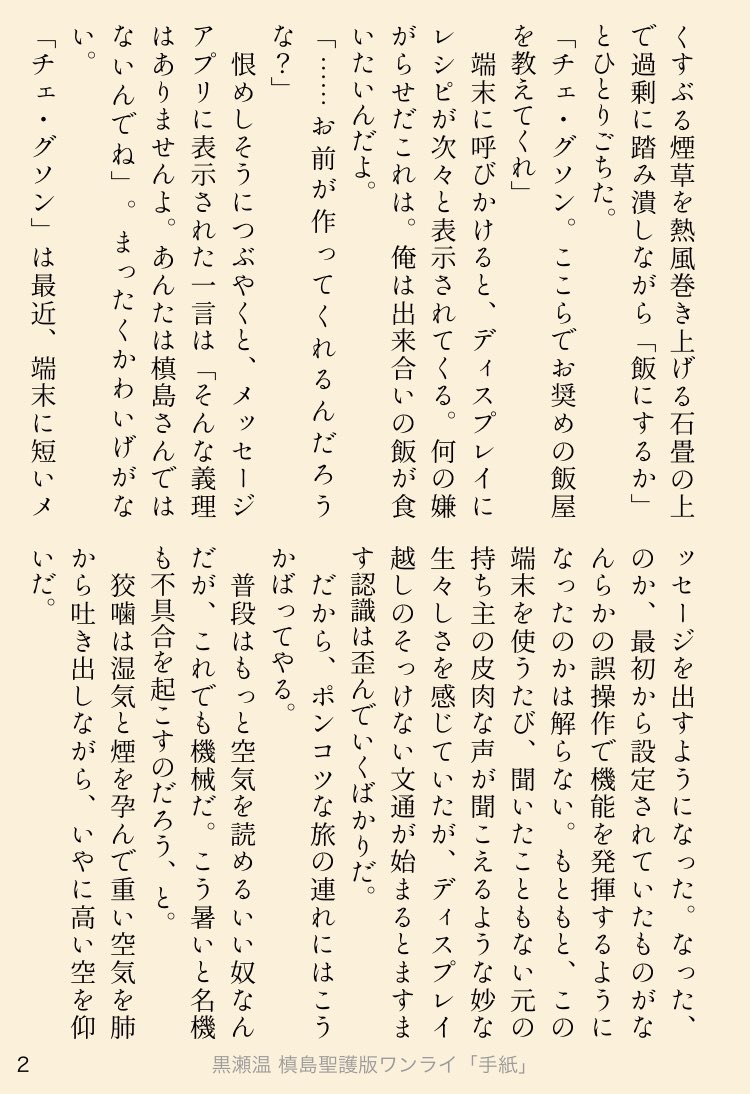 くすぶる煙草を熱風巻き上げる石畳の上で過剰に踏み潰しながら「飯にするか」とひとりごちた。

「チェ・グソン。ここらでお奨めの飯屋を教えてくれ」

端末に呼びかけると、ディスプレイにレシピが次々と表示されてくる。何の嫌がらせだこれは。俺は出来合いの飯が食いたいんだよ。

「……お前が作ってくれるんだろうな？」

恨めしそうにつぶやくと、メッセージアプリに表示された一言は「そんな義理はありませんよ。あんたは槙島さんではないんでね」。まったくかわいげがない。

「チェ・グソン」は最近、端末に短いメッセージを出すようになった。なった、のか、最初から設定されていたものがなんらかの誤操作で機能を発揮するようになったのかは解らない。もともと、この端末を使うたび、聞いたこともない元の持ち主の皮肉な声が聞こえるような妙な生々しさを感じていたが、ディスプレイ越しのそっけない文通が始まるとますます認識は歪んでいくばかりだ。

だから、ポンコツな旅の連れにはこうかばってやる。

普段はもっと空気を読めるいい奴なんだが、これでも機械だ。こう暑いと名機も不具合を起こすのだろう、と。

狡噛は湿気と煙を孕んで重い空気を肺から吐き出しながら、いやに高い空を仰いだ。

2　黒瀬温 槙島聖護版ワンライ「手紙」